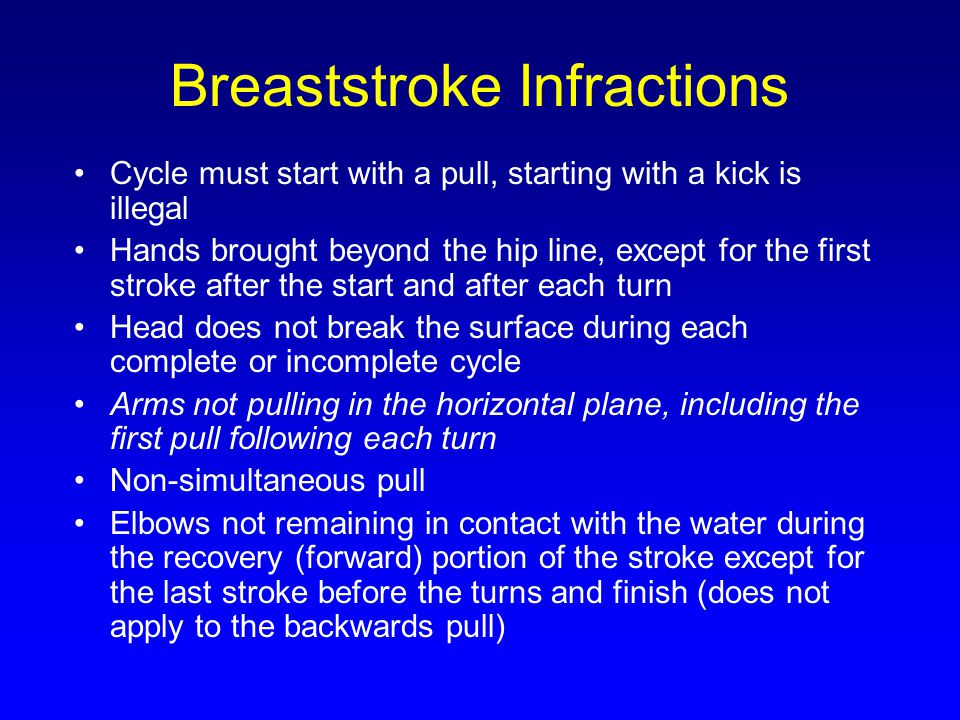 Breaststroke Infractions

• Cycle must start with a pull, starting with a kick is illegal
• Hands brought beyond the hip line, except for the first stroke after the start and after each turn
• Head does not break the surface during each complete or incomplete cycle
• Arms not pulling in the horizontal plane, including the first pull following each turn
• Non-simultaneous pull
• Elbows not remaining in contact with the water during the recovery (forward) portion of the stroke except for the last stroke before the turns and finish (does not apply to the backwards pull)